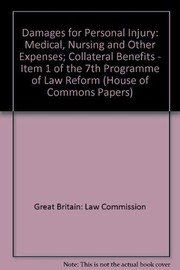 Damages for Personal Injury: Medical, Nursing and Other Expenses; Collateral Benefits - Item 1 of the 7th Programme of Law Reform (House of Commons Papers)

Great Britain: Law Commission

Note: This is not the actual book cover